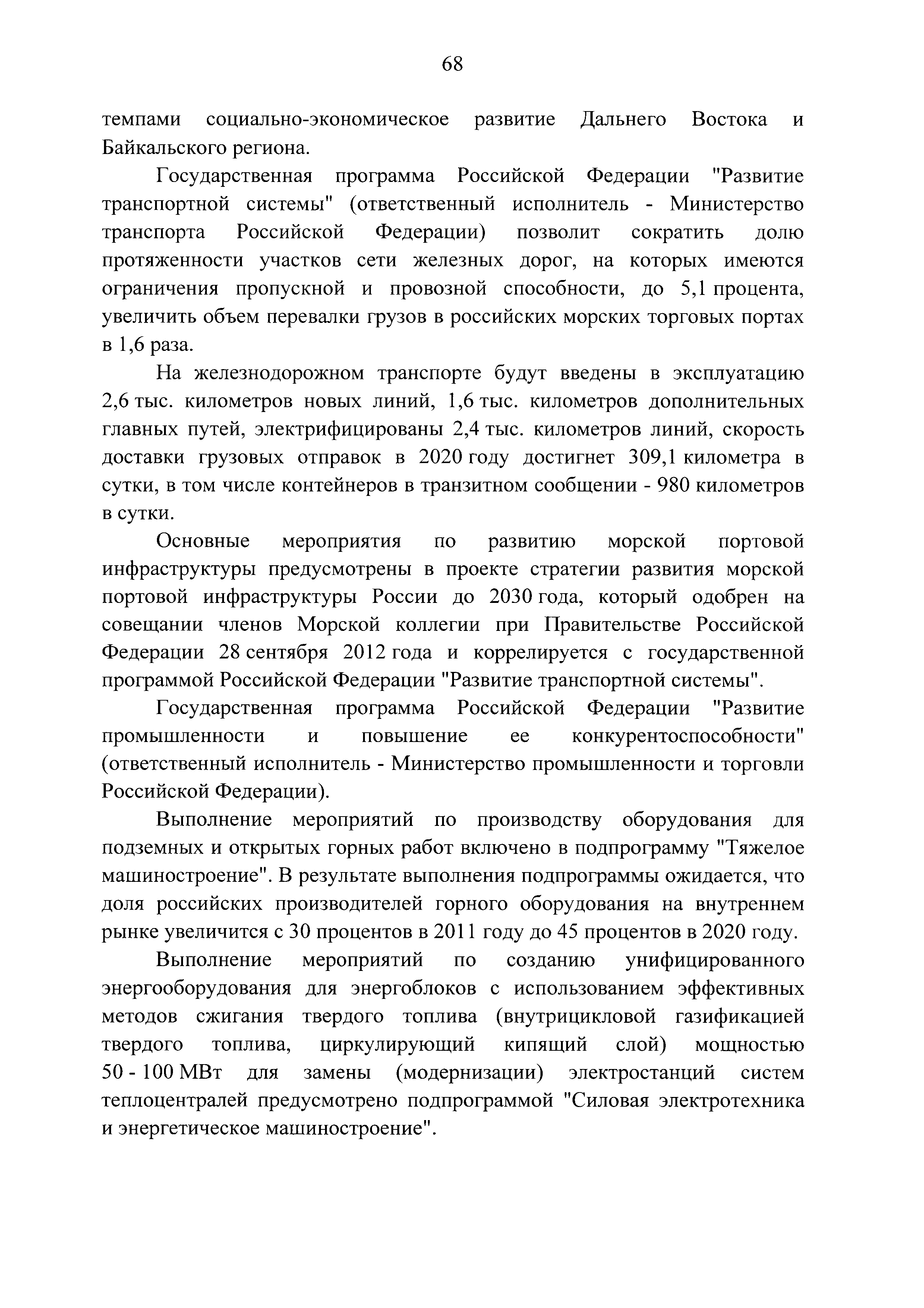 68

темпами социально-экономическое развитие Дальнего Востока и Байкальского региона.

Государственная программа Российской Федерации "Развитие транспортной системы" (ответственный исполнитель - Министерство транспорта Российской Федерации) позволит сократить долю протяженности участков сети железных дорог, на которых имеются ограничения пропускной и провозной способности, до 5,1 процента, увеличить объем перевалки грузов в российских морских торговых портах в 1,6 раза.

На железнодорожном транспорте будут введены в эксплуатацию 2,6 тыс. километров новых линий, 1,6 тыс. километров дополнительных главных путей, электрифицированы 2,4 тыс. километров линий, скорость доставки грузовых отправок в 2020 году достигнет 309,1 километра в сутки, в том числе контейнеров в транзитном сообщении - 980 километров в сутки.

Основные мероприятия по развитию морской портовой инфраструктуры предусмотрены в проекте стратегии развития морской портовой инфраструктуры России до 2030 года, который одобрен на совещании членов Морской коллегии при Правительстве Российской Федерации 28 сентября 2012 года и коррелируется с государственной программой Российской Федерации "Развитие транспортной системы".

Государственная программа Российской Федерации "Развитие промышленности и повышение ее конкурентоспособности" (ответственный исполнитель - Министерство промышленности и торговли Российской Федерации).

Выполнение мероприятий по производству оборудования для подземных и открытых горных работ включено в подпрограмму "Тяжелое машиностроение". В результате выполнения подпрограммы ожидается, что доля российских производителей горного оборудования на внутреннем рынке увеличится с 30 процентов в 2011 году до 45 процентов в 2020 году.

Выполнение мероприятий по созданию унифицированного энергооборудования для энергоблоков с использованием эффективных методов сжигания твердого топлива (внутрицикловой газификацией твердого топлива, циркулирующий кипящий слой) мощностью 50 - 100 МВт для замены (модернизации) электростанций систем теплоцентралей предусмотрено подпрограммой "Силовая электротехника и энергетическое машиностроение".